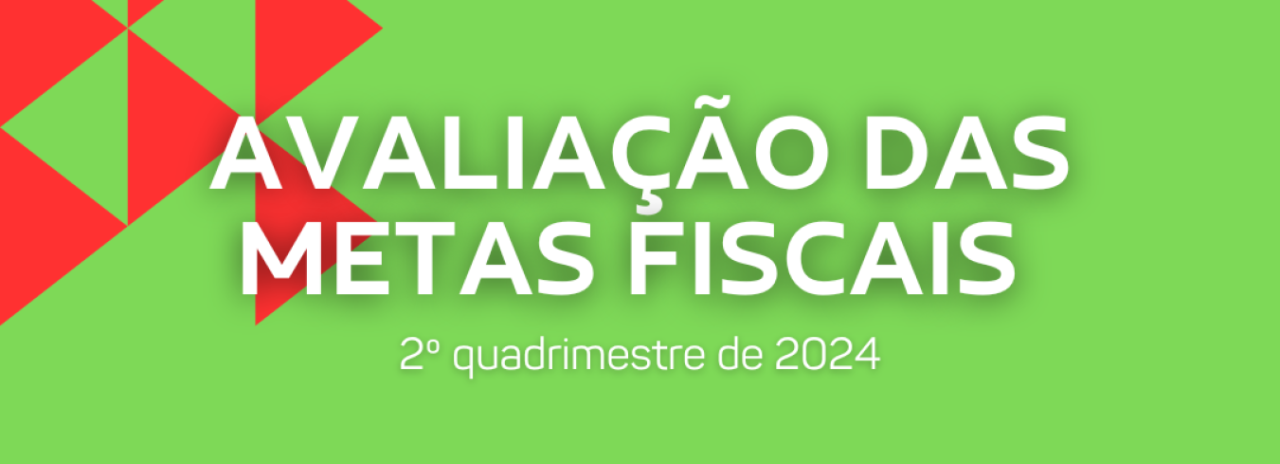 AVALIAÇÃO DAS METAS FISCAIS

2º quadrimestre de 2024